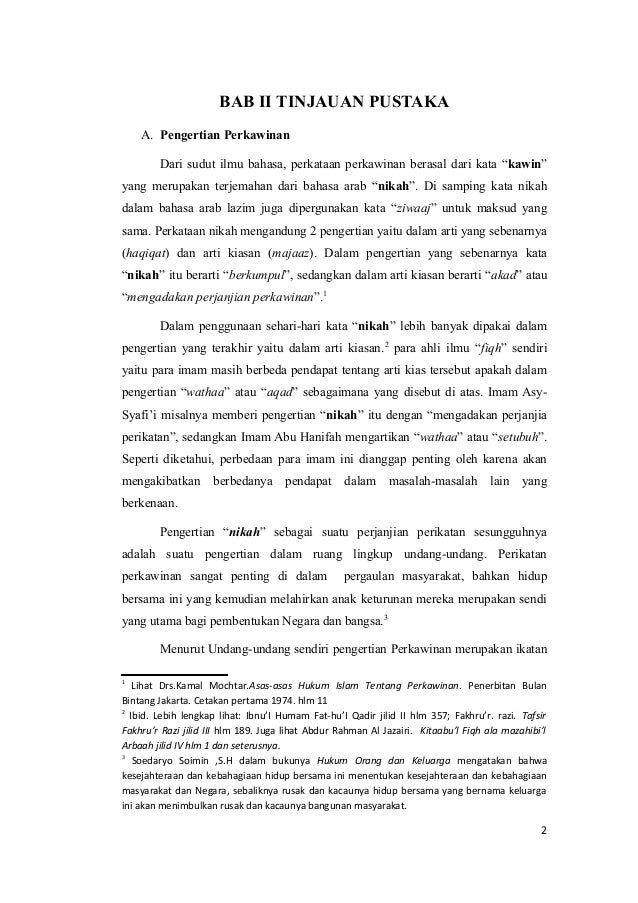 BAB II TINJAUAN PUSTAKA

A. Pengertian Perkawinan

Dari sudut ilmu bahasa, perkataan perkawinan berasal dari kata “kawin” yang merupakan terjemahan dari bahasa arab “nikah”. Di samping kata nikah dalam bahasa arab lazim juga dipergunakan kata “ziwaaj” untuk maksud yang sama. Perkataan nikah mengandung 2 pengertian yaitu dalam arti yang sebenarnya (haqiqat) dan arti kiasan (majaaz). Dalam pengertian yang sebenarnya kata “nikah” itu berarti “berkumpul”, sedangkan dalam arti kiasan berarti “akad” atau “mengadakan perjanjian perkawinan”.$^1$

Dalam penggunaan sehari-hari kata “nikah” lebih banyak dipakai dalam pengertian yang terakhir yaitu dalam arti kiasan.$^2$ para ahli ilmu “fiqh” sendiri yaitu para imam masih berbeda pendapat tentang arti kias tersebut apakah dalam pengertian “wathaa” atau “aqad” sebagaimana yang disebut di atas. Imam Asy-Syafi’i misalnya memberi pengertian “nikah” itu dengan “mengadakan perjanjia perikatan”, sedangkan Imam Abu Hanifah mengartikan “wathaa” atau “setubuh”. Seperti diketahui, perbedaan para imam ini dianggap penting oleh karena akan mengakibatkan berbedanya pendapat dalam masalah-masalah lain yang berkenaan.

Pengertian “nikah” sebagai suatu perjanjian perikatan sesungguhnya adalah suatu pengertian dalam ruang lingkup undang-undang. Perikatan perkawinan sangat penting di dalam pergaulan masyarakat, bahkan hidup bersama ini yang kemudian melahirkan anak keturunan mereka merupakan sendi yang utama bagi pembentukan Negara dan bangsa.$^3$

Menurut Undang-undang sendiri pengertian Perkawinan merupakan ikatan

$^1$ Lihat Drs.Kamal Mochtar.Asas-asas Hukum Islam Tentang Perkawinan. Penerbitan Bulan Bintang Jakarta. Cetakan pertama 1974. hlm 11
$^2$ Ibid. Lebih lengkap lihat: Ibnu’l Humam Fat-hu’l Qadir jilid II hlm 357; Fakhru’r. razi. Tafsir Fakhru’r Razi jilid III hlm 189. Juga lihat Abdur Rahman Al Jazairi. Kitaabu’l Fiqh ala mazahibi’l Arbaah jilid IV hlm 1 dan seterusnya.
$^3$ Soedaryo Soimin ,S.H dalam bukunya Hukum Orang dan Keluarga mengatakan bahwa kesejahteraan dan kebahagiaan hidup bersama ini menentukan kesejahteraan dan kebahagiaan masyarakat dan Negara, sebaliknya rusak dan kacaunya hidup bersama yang bernama keluarga ini akan menimbulkan rusak dan kacaunya bangunan masyarakat.

2